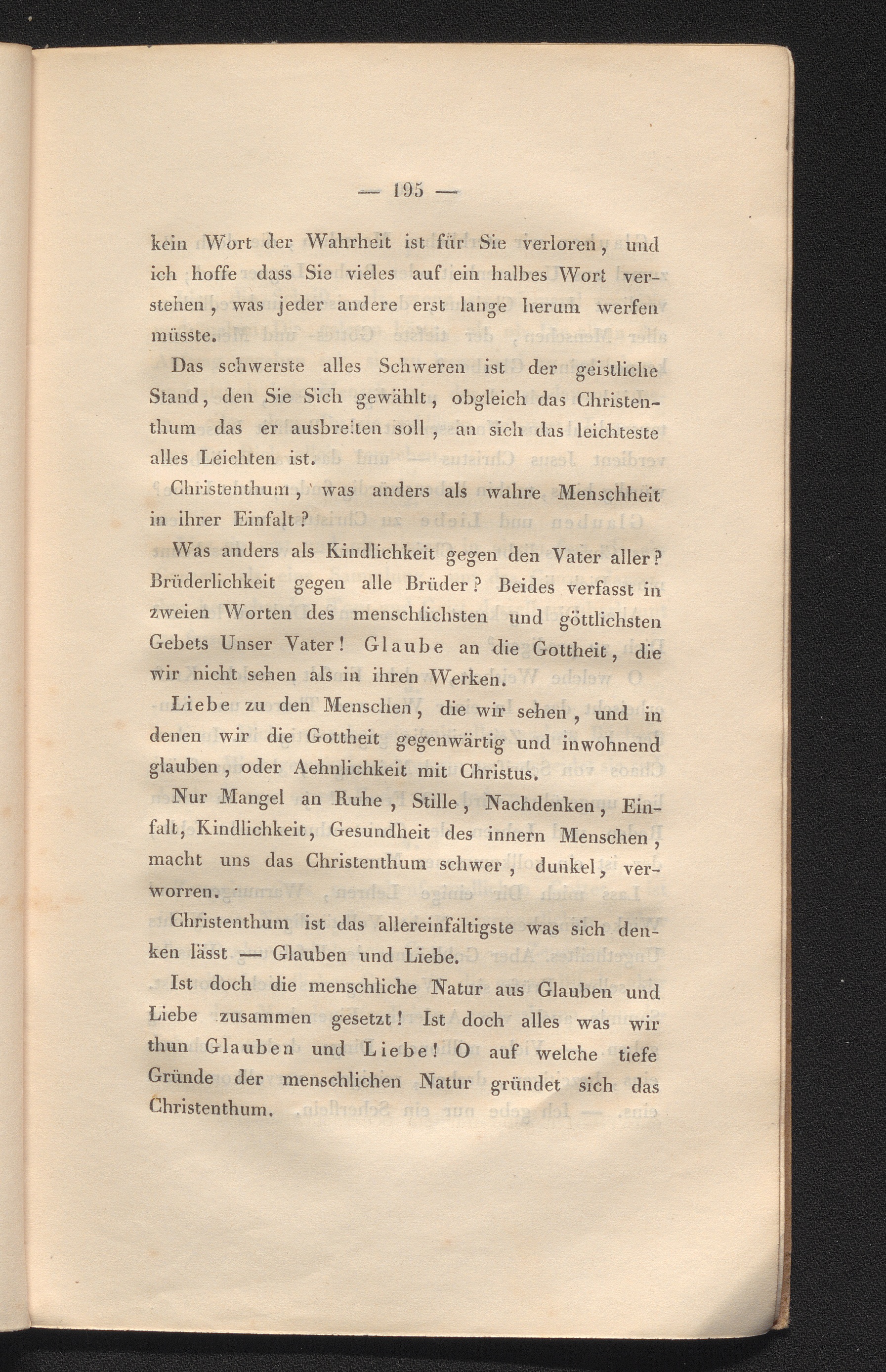 — 195 —

kein Wort der Wahrheit ist für Sie verloren, und ich hoffe dass Sie vieles auf ein halbes Wort verstehen, was jeder andere erst lange herum werfen müsste.

Das schwerste alles Schweren ist der geistliche Stand, den Sie Sich gewählt, obgleich das Christenthum das er ausbreiten soll, an sich das leichteste alles Leichten ist.

Christenthum, was anders als wahre Menschheit in ihrer Einfalt?

Was anders als Kindlichkeit gegen den Vater aller? Brüderlichkeit gegen alle Brüder? Beides verfasst in zweien Worten des menschlichsten und göttlichsten Gebets Unser Vater! Glaube an die Gottheit, die wir nicht sehen als in ihren Werken.

Liebe zu den Menschen, die wir sehen, und in denen wir die Gottheit gegenwärtig und inwohnend glauben, oder Aehnlichkeit mit Christus.

Nur Mangel an Ruhe, Stille, Nachdenken, Einfalt, Kindlichkeit, Gesundheit des innern Menschen, macht uns das Christenthum schwer, dunkel, verworren.

Christenthum ist das allereinfältigste was sich denken lässt — Glauben und Liebe.

Ist doch die menschliche Natur aus Glauben und Liebe zusammen gesetzt! Ist doch alles was wir thun Glauben und Liebe! O auf welche tiefe Gründe der menschlichen Natur gründet sich das Christenthum.